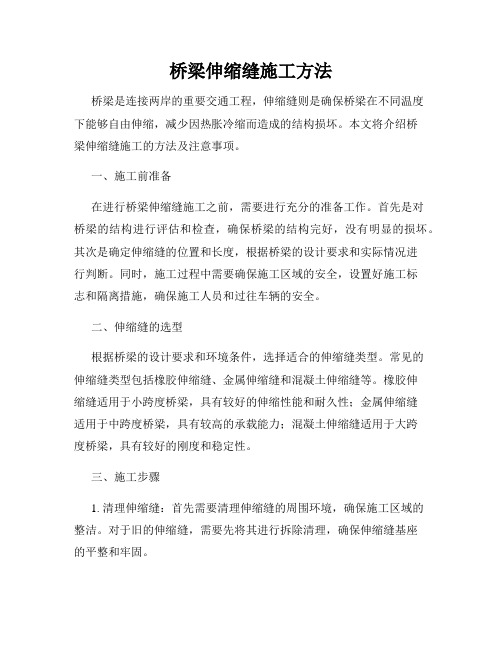 桥梁伸缩缝施工方法

桥梁是连接两岸的重要交通工程，伸缩缝则是确保桥梁在不同温度下能够自由伸缩，减少因热胀冷缩而造成的结构损坏。本文将介绍桥梁伸缩缝施工的方法及注意事项。

一、施工前准备

在进行桥梁伸缩缝施工之前，需要进行充分的准备工作。首先是对桥梁的结构进行评估和检查，确保桥梁的结构完好，没有明显的损坏。其次是确定伸缩缝的位置和长度，根据桥梁的设计要求和实际情况进行判断。同时，施工过程中需要确保施工区域的安全，设置好施工标志和隔离措施，确保施工人员和过往车辆的安全。

二、伸缩缝的选型

根据桥梁的设计要求和环境条件，选择适合的伸缩缝类型。常见的伸缩缝类型包括橡胶伸缩缝、金属伸缩缝和混凝土伸缩缝等。橡胶伸缩缝适用于小跨度桥梁，具有较好的伸缩性能和耐久性；金属伸缩缝适用于中跨度桥梁，具有较高的承载能力；混凝土伸缩缝适用于大跨度桥梁，具有较好的刚度和稳定性。

三、施工步骤

1. 清理伸缩缝：首先需要清理伸缩缝的周围环境，确保施工区域的整洁。对于旧的伸缩缝，需要先将其进行拆除清理，确保伸缩缝基座的平整和牢固。